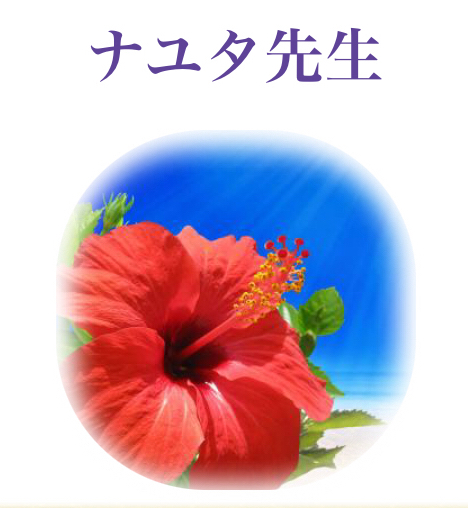 ナユタ先生